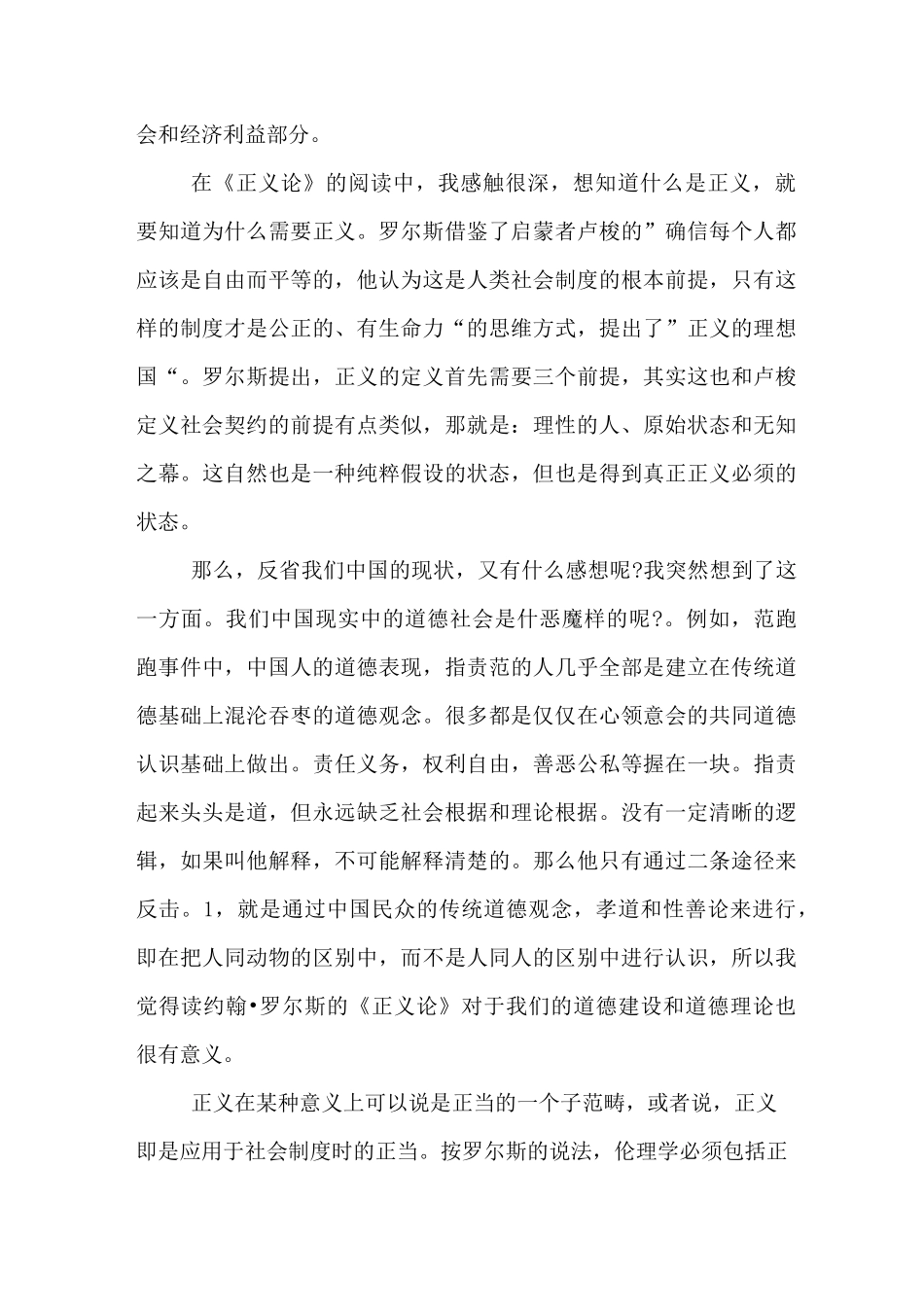 会和经济利益部分。

在《正义论》的阅读中，我感触很深，想知道什么是正义，就要知道为什么需要正义。罗尔斯借鉴了启蒙者卢梭的”确信每个人都应该是自由而平等的，他认为这是人类社会制度的根本前提，只有这样的制度才是公正的、有生命力“的思维方式，提出了”正义的理想国“。罗尔斯提出，正义的定义首先需要三个前提，其实这也和卢梭定义社会契约的前提有点类似，那就是：理性的人、原始状态和无知之幕。这自然也是一种纯粹假设的状态，但也是得到真正正义必须的状态。

那么，反省我们中国的现状，又有什么感想呢?我突然想到了这一方面。我们中国现实中的道德社会是什恶魔样的呢?。例如，范跑跑事件中，中国人的道德表现，指责范的人几乎全部是建立在传统道德基础上混沦吞枣的道德观念。很多都是仅仅在心领意会的共同道德认识基础上做出。责任义务，权利自由，善恶公私等握在一块。指责起来头头是道，但永远缺乏社会根据和理论根据。没有一定清晰的逻辑，如果叫他解释，不可能解释清楚的。那么他只有通过二条途径来反击。1，就是通过中国民众的传统道德观念，孝道和性善论来进行，即在把人同动物的区别中，而不是人同人的区别中进行认识，所以我觉得读约翰•罗尔斯的《正义论》对于我们的道德建设和道德理论也很有意义。

正义在某种意义上可以说是正当的一个子范畴，或者说，正义即是应用于社会制度时的正当。按罗尔斯的说法，伦理学必须包括正